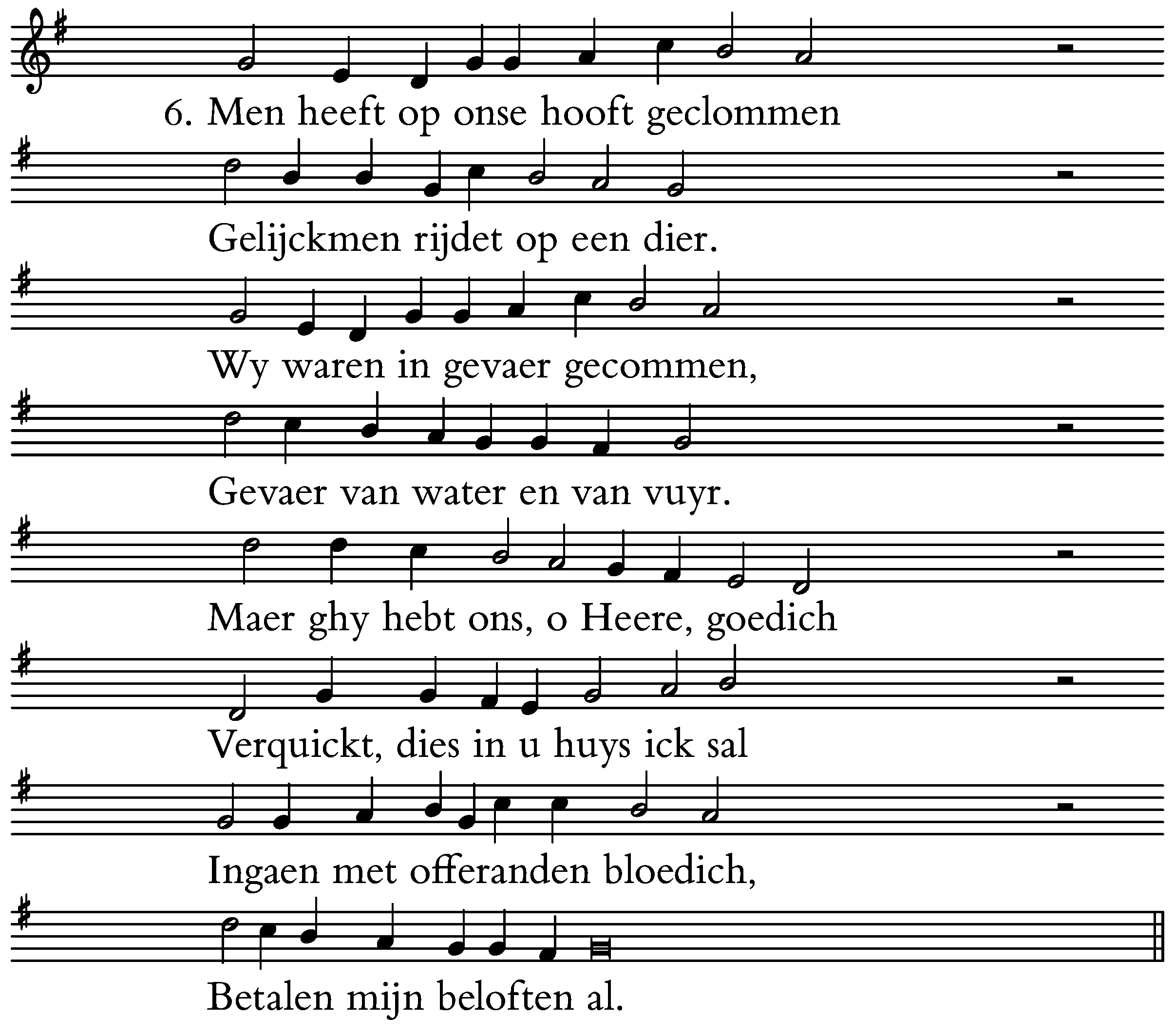 6. Men heeft op onse hooft geclommen

Gelijckmen rijdet op een dier.

Wy waren in gevaer gecommen,

Gevaer van water en van vuyr.

Maer ghy hebt ons, o Heere, goedich

Verquickt, dies in u huys ick sal

Ingaen met offeranden bloedich,

Betalen mijn beloften al.